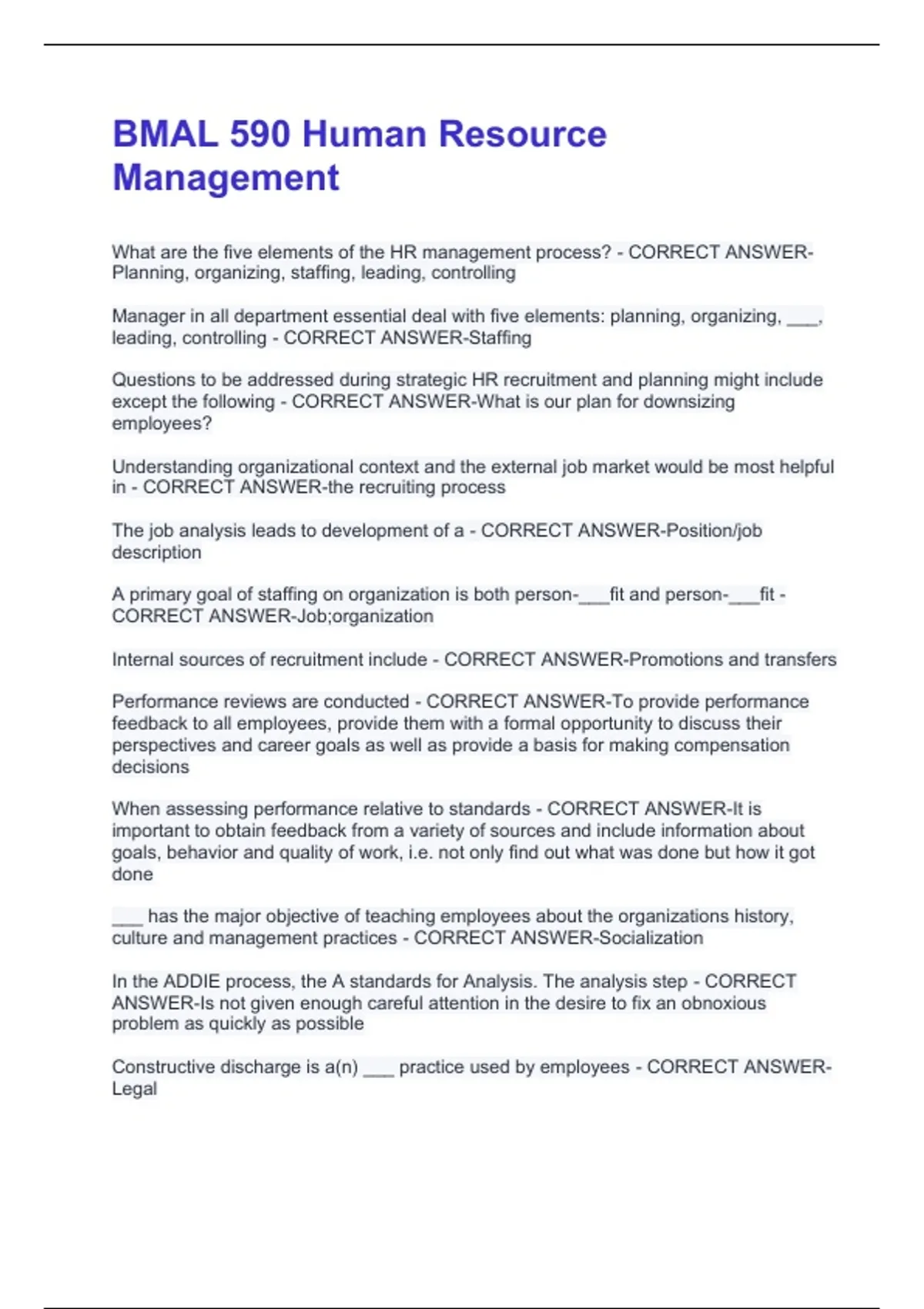 BMAL 590 Human Resource Management

What are the five elements of the HR management process? - CORRECT ANSWER-Planning, organizing, staffing, leading, controlling

Manager in all department essential deal with five elements: planning, organizing, ___, leading, controlling - CORRECT ANSWER-Staffing

Questions to be addressed during strategic HR recruitment and planning might include except the following - CORRECT ANSWER-What is our plan for downsizing employees?

Understanding organizational context and the external job market would be most helpful in - CORRECT ANSWER-the recruiting process

The job analysis leads to development of a - CORRECT ANSWER-Position/job description

A primary goal of staffing on organization is both person-___fit and person-___fit - CORRECT ANSWER-Job;organization

Internal sources of recruitment include - CORRECT ANSWER-Promotions and transfers

Performance reviews are conducted - CORRECT ANSWER-To provide performance feedback to all employees, provide them with a formal opportunity to discuss their perspectives and career goals as well as provide a basis for making compensation decisions

When assessing performance relative to standards - CORRECT ANSWER-It is important to obtain feedback from a variety of sources and include information about goals, behavior and quality of work, i.e. not only find out what was done but how it got done

___ has the major objective of teaching employees about the organizations history, culture and management practices - CORRECT ANSWER-Socialization

In the ADDIE process, the A standards for Analysis. The analysis step - CORRECT ANSWER-Is not given enough careful attention in the desire to fix an obnoxious problem as quickly as possible

Constructive discharge is a(n) ___ practice used by employees - CORRECT ANSWER-Legal